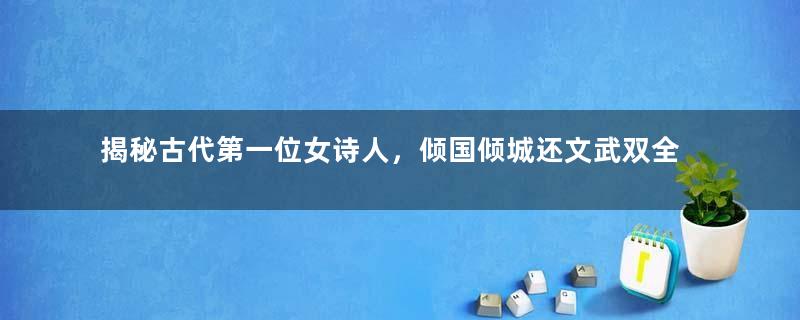 揭秘古代第一位女诗人，倾国倾城还文武双全